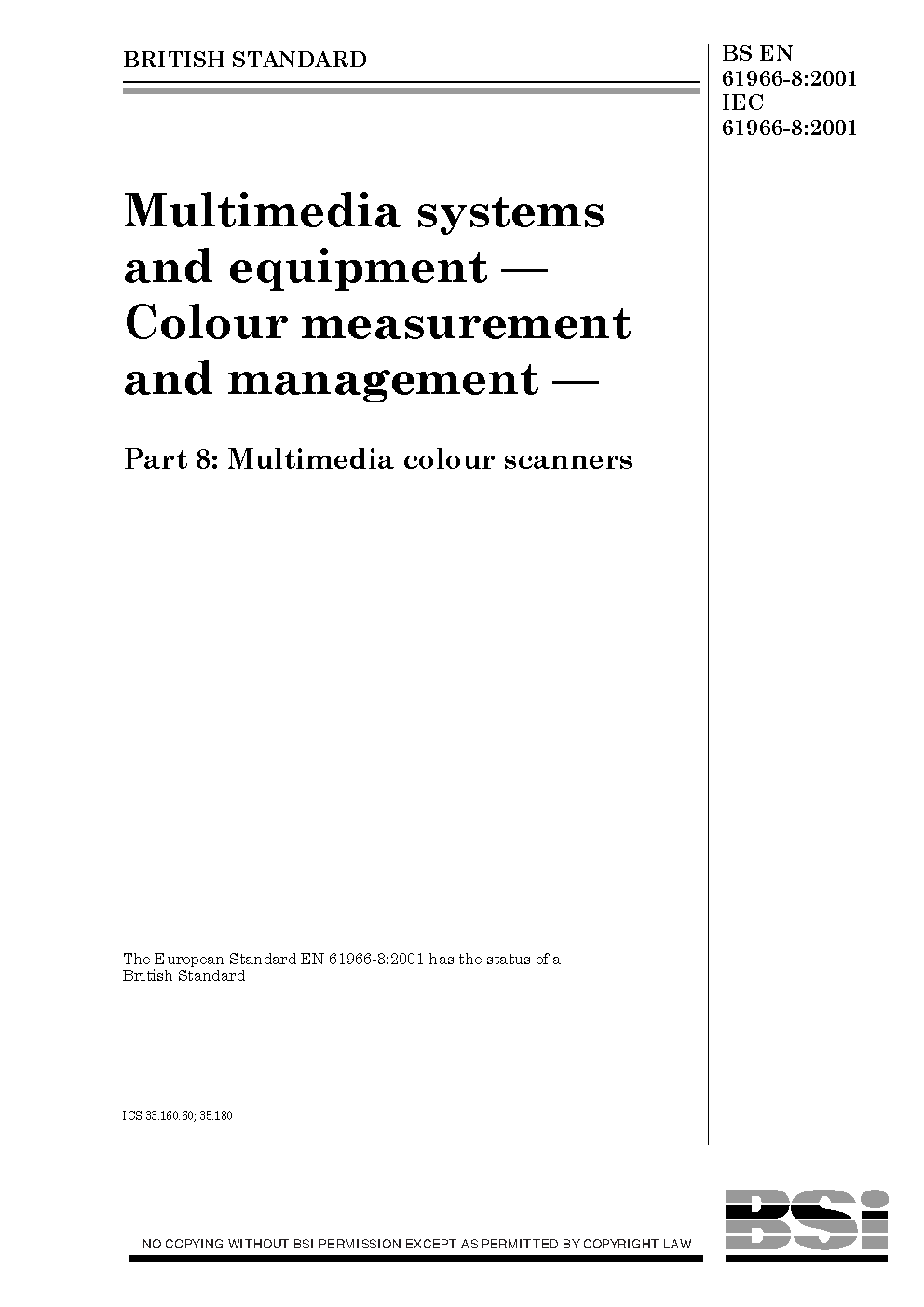 BRITISH STANDARD

BS EN
61966-8:2001
IEC
61966-8:2001

Multimedia systems and equipment — Colour measurement and management —

Part 8: Multimedia colour scanners

The European Standard EN 61966-8:2001 has the status of a British Standard

ICS 33.160.60; 35.180

NO COPYING WITHOUT BSI PERMISSION EXCEPT AS PERMITTED BY COPYRIGHT LAW

BSi